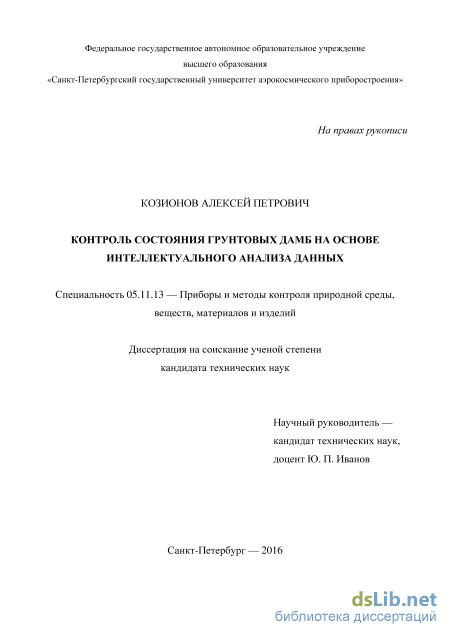 Федеральное государственное автономное образовательное учреждение
высшего образования
«Санкт-Петербургский государственный университет аэрокосмического приборостроения»

На правах рукописи

КОЗИОНОВ АЛЕКСЕЙ ПЕТРОВИЧ

КОНТРОЛЬ СОСТОЯНИЯ ГРУНТОВЫХ ДАМБ НА ОСНОВЕ ИНТЕЛЛЕКТУАЛЬНОГО АНАЛИЗА ДАННЫХ

Специальность 05.11.13 — Приборы и методы контроля природной среды, веществ, материалов и изделий

Диссертация на соискание ученой степени
кандидата технических наук

Научный руководитель —
кандидат технических наук,
доцент Ю. П. Иванов

Санкт-Петербург — 2016

dsLib.net
библиотека диссертаций